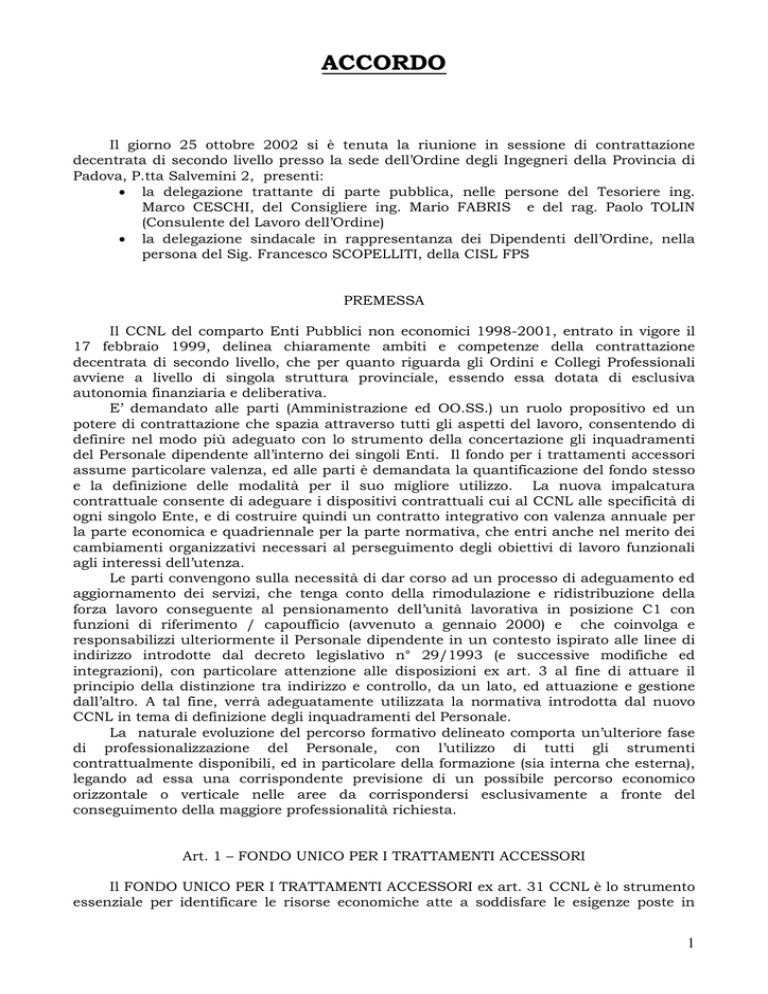 ACCORDO

Il giorno 25 ottobre 2002 si è tenuta la riunione in sessione di contrattazione decentrata di secondo livello presso la sede dell'Ordine degli Ingegneri della Provincia di Padova, P.tta Salvemini 2, presenti:
• la delegazione trattante di parte pubblica, nelle persone del Tesoriere ing. Marco CESCHI, del Consigliere ing. Mario FABRIS e del rag. Paolo TOLIN (Consulente del Lavoro dell'Ordine)
• la delegazione sindacale in rappresentanza dei Dipendenti dell'Ordine, nella persona del Sig. Francesco SCOPELLITI, della CISL FPS

PREMESSA

Il CCNL del comparto Enti Pubblici non economici 1998-2001, entrato in vigore il 17 febbraio 1999, delinea chiaramente ambiti e competenze della contrattazione decentrata di secondo livello, che per quanto riguarda gli Ordini e Collegi Professionali avviene a livello di singola struttura provinciale, essendo essa dotata di esclusiva autonomia finanziaria e deliberativa.
E' demandato alle parti (Amministrazione ed OO.SS.) un ruolo propositivo ed un potere di contrattazione che spazia attraverso tutti gli aspetti del lavoro, consentendo di definire nel modo più adeguato con lo strumento della concertazione gli inquadramenti del Personale dipendente all'interno dei singoli Enti. Il fondo per i trattamenti accessori assume particolare valenza, ed alle parti è demandata la quantificazione del fondo stesso e la definizione delle modalità per il suo migliore utilizzo. La nuova impalcatura contrattuale consente di adeguare i dispositivi contrattuali cui al CCNL alle specificità di ogni singolo Ente, e di costruire quindi un contratto integrativo con valenza annuale per la parte economica e quadriennale per la parte normativa, che entri anche nel merito dei cambiamenti organizzativi necessari al perseguimento degli obiettivi di lavoro funzionali agli interessi dell'utenza.
Le parti convengono sulla necessità di dar corso ad un processo di adeguamento ed aggiornamento dei servizi, che tenga conto della rimodulazione e ridistribuzione della forza lavoro conseguente al pensionamento dell'unità lavorativa in posizione C1 con funzioni di riferimento / capoufficio (avvenuto a gennaio 2000) e che coinvolga e responsabilizzi ulteriormente il Personale dipendente in un contesto ispirato alle linee di indirizzo introdotte dal decreto legislativo n° 29/1993 (e successive modifiche ed integrazioni), con particolare attenzione alle disposizioni ex art. 3 al fine di attuare il principio della distinzione tra indirizzo e controllo, da un lato, ed attuazione e gestione dall'altro. A tal fine, verrà adeguatamente utilizzata la normativa introdotta dal nuovo CCNL in tema di definizione degli inquadramenti del Personale.
La naturale evoluzione del percorso formativo delineato comporta un'ulteriore fase di professionalizzazione del Personale, con l'utilizzo di tutti gli strumenti contrattualmente disponibili, ed in particolare della formazione (sia interna che esterna), legando ad essa una corrispondente previsione di un possibile percorso economico orizzontale o verticale nelle aree da corrispondersi esclusivamente a fronte del conseguimento della maggiore professionalità richiesta.

Art. 1 – FONDO UNICO PER I TRATTAMENTI ACCESSORI

Il FONDO UNICO PER I TRATTAMENTI ACCESSORI ex art. 31 CCNL è lo strumento essenziale per identificare le risorse economiche atte a soddisfare le esigenze poste in

1